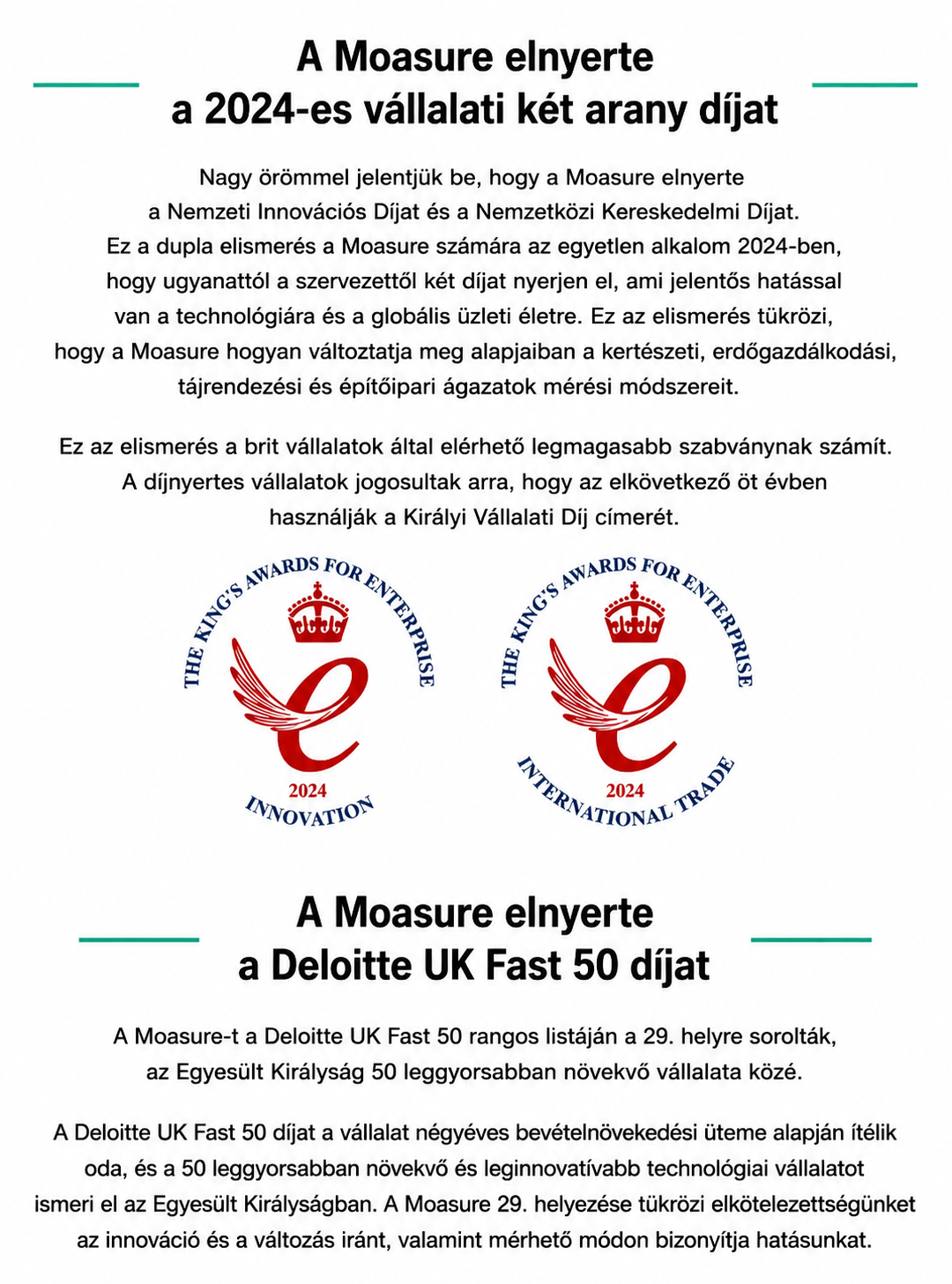 A Moasure elnyerte
a 2024-es vállalati két arany díjat

Nagy örömmel jelentjük be, hogy a Moasure elnyerte a Nemzeti Innovációs Díjat és a Nemzetközi Kereskedelmi Díjat. Ez a dupla elismerés a Moasure számára az egyetlen alkalom 2024-ben, hogy ugyanattól a szervezettől két díjat nyerjen el, ami jelentős hatással van a technológiára és a globális üzleti életre. Ez az elismerés tükrözi, hogy a Moasure hogyan változtatja meg alapjaiban a kertészeti, erdőgazdálkodási, tájrendezési és építőipari ágazatok mérési módszereit.

Ez az elismerés a brit vállalatok által elérhető legmagasabb szabványnak számít. A díjnyertes vállalatok jogosultak arra, hogy az elkövetkező öt évben használják a Királyi Vállalati Díj címerét.

THE KING'S AWARDS FOR ENTERPRISE
2024
INNOVATION

THE KING'S AWARDS FOR ENTERPRISE
2024
INTERNATIONAL TRADE

A Moasure elnyerte
a Deloitte UK Fast 50 díjat

A Moasure-t a Deloitte UK Fast 50 rangos listáján a 29. helyre sorolták, az Egyesült Királyság 50 leggyorsabban növekvő vállalata közé.

A Deloitte UK Fast 50 díjat a vállalat négyéves bevételnövekedési üteme alapján ítélik oda, és a 50 leggyorsabban növekvő és leginnovatívabb technológiai vállalatot ismeri el az Egyesült Királyságban. A Moasure 29. helyezése tükrözi elkötelezettségünket az innováció és a változás iránt, valamint mérhető módon bizonyítja hatásunkat.